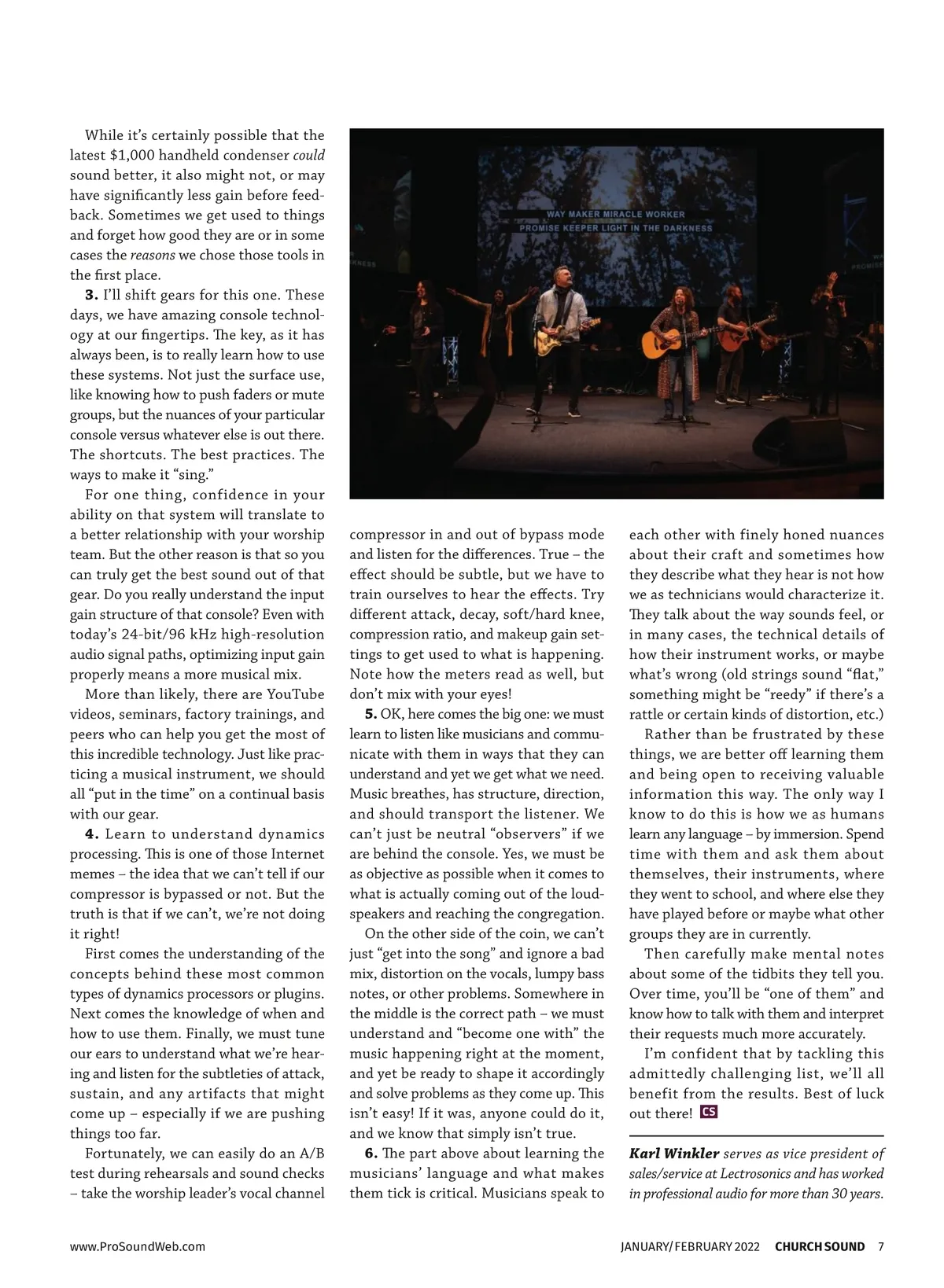 While it's certainly possible that the latest $1,000 handheld condenser could sound better, it also might not, or may have significantly less gain before feedback. Sometimes we get used to things and forget how good they are or in some cases the reasons we chose those tools in the first place.

3. I'll shift gears for this one. These days, we have amazing console technology at our fingertips. The key, as it has always been, is to really learn how to use these systems. Not just the surface use, like knowing how to push faders or mute groups, but the nuances of your particular console versus whatever else is out there. The shortcuts. The best practices. The ways to make it "sing."

For one thing, confidence in your ability on that system will translate to a better relationship with your worship team. But the other reason is that so you can truly get the best sound out of that gear. Do you really understand the input gain structure of that console? Even with today's 24-bit/96 kHz high-resolution audio signal paths, optimizing input gain properly means a more musical mix.

More than likely, there are YouTube videos, seminars, factory trainings, and peers who can help you get the most of this incredible technology. Just like practicing a musical instrument, we should all "put in the time" on a continual basis with our gear.

4. Learn to understand dynamics processing. This is one of those Internet memes – the idea that we can't tell if our compressor is bypassed or not. But the truth is that if we can't, we're not doing it right!

First comes the understanding of the concepts behind these most common types of dynamics processors or plugins. Next comes the knowledge of when and how to use them. Finally, we must tune our ears to understand what we're hearing and listen for the subtleties of attack, sustain, and any artifacts that might come up – especially if we are pushing things too far.

Fortunately, we can easily do an A/B test during rehearsals and sound checks – take the worship leader's vocal channel

WAY MAKER MIRACLE WORKER
PROMISE KEEPER LIGHT IN THE DARKNESS

compressor in and out of bypass mode and listen for the differences. True – the effect should be subtle, but we have to train ourselves to hear the effects. Try different attack, decay, soft/hard knee, compression ratio, and makeup gain settings to get used to what is happening. Note how the meters read as well, but don't mix with your eyes!

5. OK, here comes the big one: we must learn to listen like musicians and communicate with them in ways that they can understand and yet we get what we need. Music breathes, has structure, direction, and should transport the listener. We can't just be neutral "observers" if we are behind the console. Yes, we must be as objective as possible when it comes to what is actually coming out of the loudspeakers and reaching the congregation.

On the other side of the coin, we can't just "get into the song" and ignore a bad mix, distortion on the vocals, lumpy bass notes, or other problems. Somewhere in the middle is the correct path – we must understand and "become one with" the music happening right at the moment, and yet be ready to shape it accordingly and solve problems as they come up. This isn't easy! If it was, anyone could do it, and we know that simply isn't true.

6. The part above about learning the musicians' language and what makes them tick is critical. Musicians speak to each other with finely honed nuances about their craft and sometimes how they describe what they hear is not how we as technicians would characterize it. They talk about the way sounds feel, or in many cases, the technical details of how their instrument works, or maybe what's wrong (old strings sound "flat," something might be "reedy" if there's a rattle or certain kinds of distortion, etc.)

Rather than be frustrated by these things, we are better off learning them and being open to receiving valuable information this way. The only way I know to do this is how we as humans learn any language – by immersion. Spend time with them and ask them about themselves, their instruments, where they went to school, and where else they have played before or maybe what other groups they are in currently.

Then carefully make mental notes about some of the tidbits they tell you. Over time, you'll be "one of them" and know how to talk with them and interpret their requests much more accurately.

I'm confident that by tackling this admittedly challenging list, we'll all benefit from the results. Best of luck out there! CS

Karl Winkler serves as vice president of sales/service at Lectrosonics and has worked in professional audio for more than 30 years.

www.ProSoundWeb.com JANUARY/FEBRUARY 2022 CHURCH SOUND 7